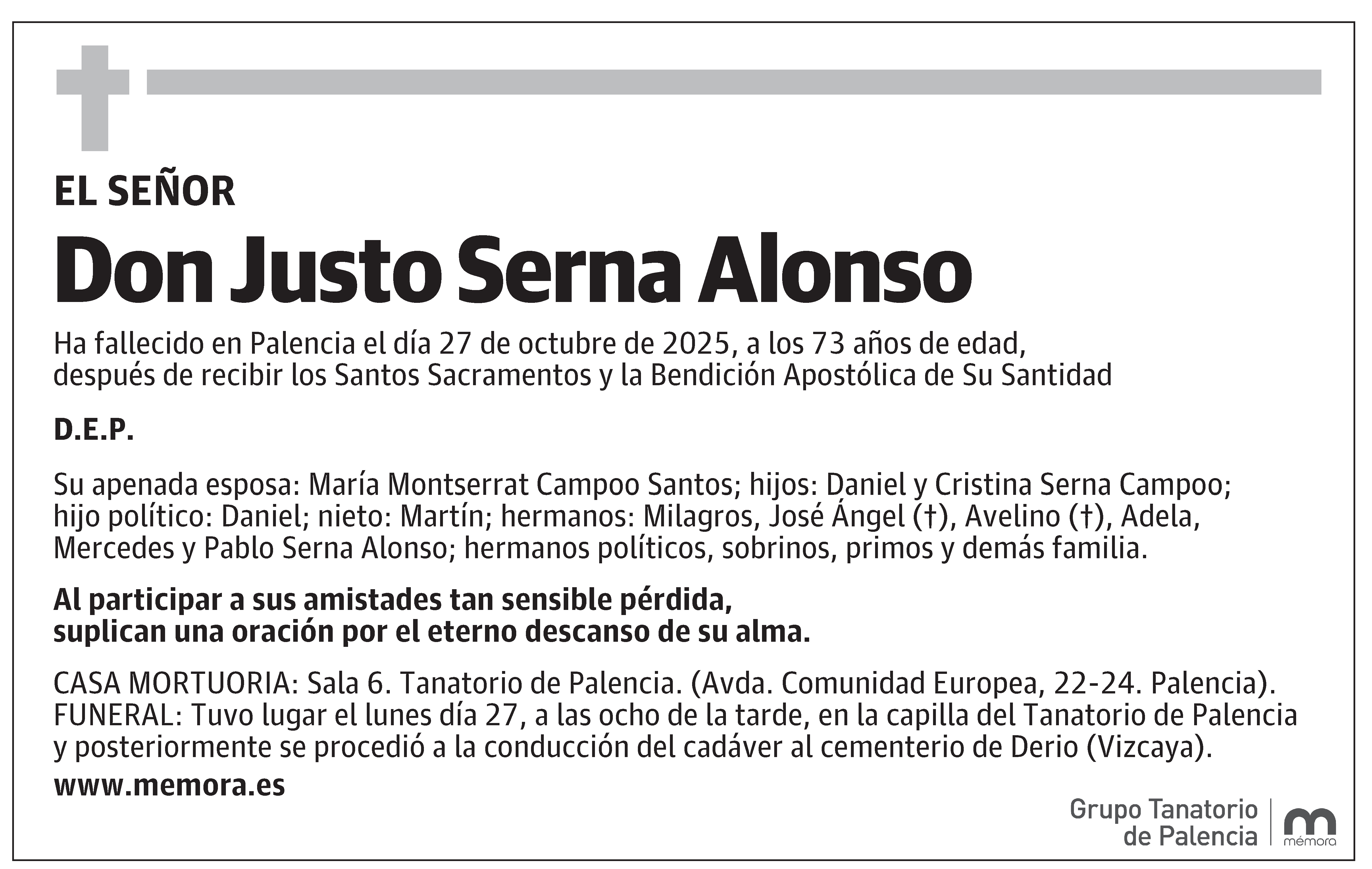 EL SEÑOR

Don Justo Serna Alonso

Ha fallecido en Palencia el día 27 de octubre de 2025, a los 73 años de edad, después de recibir los Santos Sacramentos y la Bendición Apostólica de Su Santidad

D.E.P.

Su apenada esposa: María Montserrat Campoo Santos; hijos: Daniel y Cristina Serna Campoo; hijo político: Daniel; nieto: Martín; hermanos: Milagros, José Ángel (†), Avelino (†), Adela, Mercedes y Pablo Serna Alonso; hermanos políticos, sobrinos, primos y demás familia.

Al participar a sus amistades tan sensible pérdida, suplican una oración por el eterno descanso de su alma.

CASA MORTUORIA: Sala 6. Tanatorio de Palencia. (Avda. Comunidad Europea, 22-24. Palencia). FUNERAL: Tuvo lugar el lunes día 27, a las ocho de la tarde, en la capilla del Tanatorio de Palencia y posteriormente se procedió a la conducción del cadáver al cementerio de Derio (Vizcaya).

www.memora.es

Grupo Tanatorio de Palencia

mémora